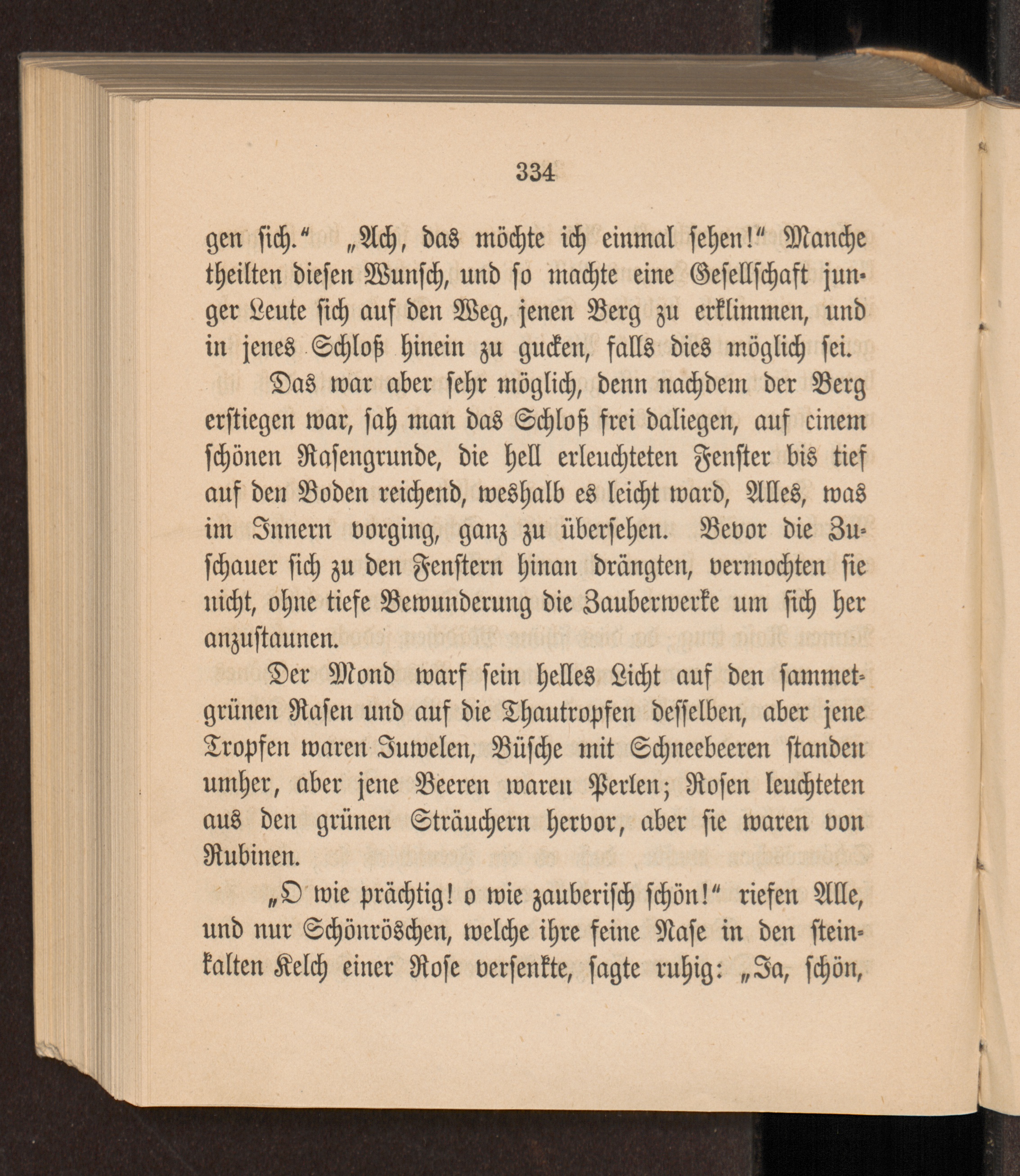 334

gen sich.“ „Ach, das möchte ich einmal sehen!“ Manche theilten diesen Wunsch, und so machte eine Gesellschaft junger Leute sich auf den Weg, jenen Berg zu erklimmen, und in jenes Schloß hinein zu gucken, falls dies möglich sei.

Das war aber sehr möglich, denn nachdem der Berg erstiegen war, sah man das Schloß frei daliegen, auf einem schönen Rasengrunde, die hell erleuchteten Fenster bis tief auf den Boden reichend, weshalb es leicht ward, Alles, was im Innern vorging, ganz zu übersehen. Bevor die Zuschauer sich zu den Fenstern hinan drängten, vermochten sie nicht, ohne tiefe Bewunderung die Zauberwerke um sich her anzustaunen.

Der Mond warf sein helles Licht auf den sammetgrünen Rasen und auf die Thautropfen desselben, aber jene Tropfen waren Juwelen, Büsche mit Schneebeeren standen umher, aber jene Beeren waren Perlen; Rosen leuchteten aus den grünen Sträuchern hervor, aber sie waren von Rubinen.

„O wie prächtig! o wie zauberisch schön!“ riefen Alle, und nur Schönröschen, welche ihre feine Nase in den steinkalten Kelch einer Rose versenkte, sagte ruhig: „Ja, schön,